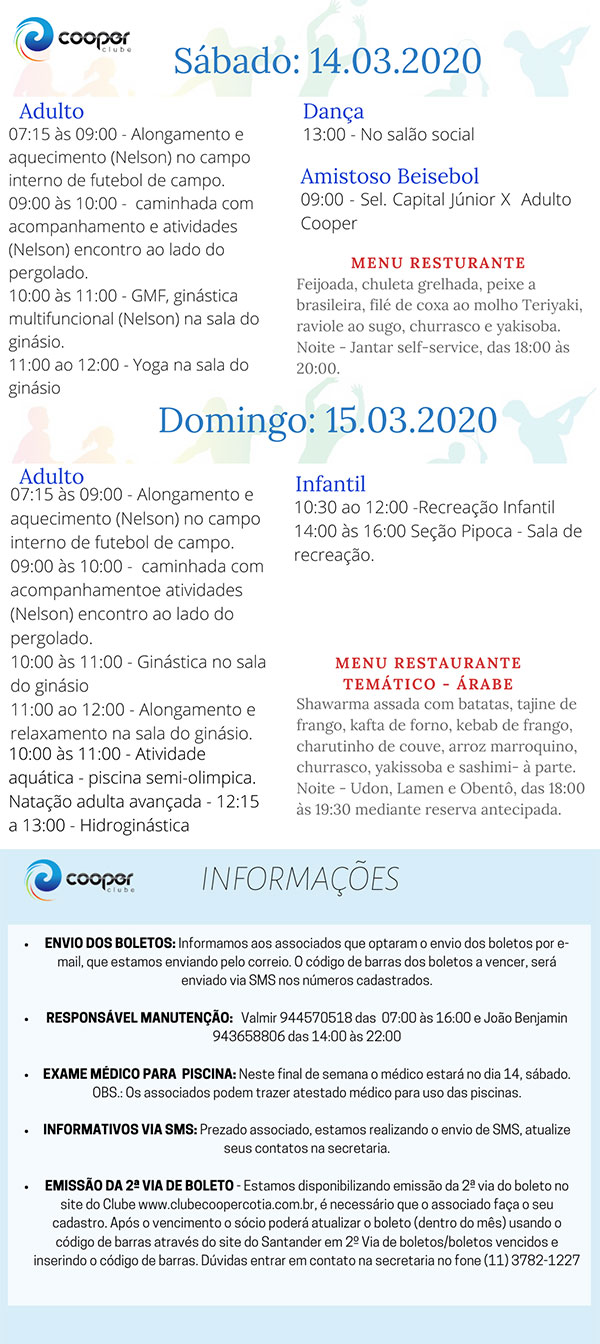 cooper clube

Sábado: 14.03.2020

Adulto
07:15 às 09:00 - Alongamento e aquecimento (Nelson) no campo interno de futebol de campo.
09:00 às 10:00 - caminhada com acompanhamento e atividades (Nelson) encontro ao lado do pergolado.
10:00 às 11:00 - GMF, ginástica multifuncional (Nelson) na sala do ginásio.
11:00 ao 12:00 - Yoga na sala do ginásio

Dança
13:00 - No salão social

Amistoso Beisebol
09:00 - Sel. Capital Júnior X Adulto Cooper

MENU RESTURANTE
Feijoada, chuleta grelhada, peixe a brasileira, filé de coxa ao molho Teriyaki, raviole ao sugo, churrasco e yakisoba. Noite - Jantar self-service, das 18:00 às 20:00.

Domingo: 15.03.2020

Adulto
07:15 às 09:00 - Alongamento e aquecimento (Nelson) no campo interno de futebol de campo.
09:00 às 10:00 - caminhada com acompanhamentoe atividades (Nelson) encontro ao lado do pergolado.
10:00 às 11:00 - Ginástica no sala do ginásio
11:00 ao 12:00 - Alongamento e relaxamento na sala do ginásio.
10:00 às 11:00 - Atividade aquática - piscina semi-olimpica. Natação adulta avançada - 12:15 a 13:00 - Hidroginástica

Infantil
10:30 ao 12:00 -Recreação Infantil
14:00 às 16:00 Seção Pipoca - Sala de recreação.

MENU RESTAURANTE TEMÁTICO - ÁRABE
Shawarma assada com batatas, tajine de frango, kafta de forno, kebab de frango, charutinho de couve, arroz marroquino, churrasco, yakissoba e sashimi- à parte. Noite - Udon, Lamen e Obentô, das 18:00 às 19:30 mediante reserva antecipada.

cooper clube

INFORMAÇÕES

• ENVIO DOS BOLETOS: Informamos aos associados que optaram o envio dos boletos por e-mail, que estamos enviando pelo correio. O código de barras dos boletos a vencer, será enviado via SMS nos números cadastrados.

• RESPONSÁVEL MANUTENÇÃO: Valmir 944570518 das 07:00 às 16:00 e João Benjamin 943658806 das 14:00 às 22:00

• EXAME MÉDICO PARA PISCINA: Neste final de semana o médico estará no dia 14, sábado. OBS.: Os associados podem trazer atestado médico para uso das piscinas.

• INFORMATIVOS VIA SMS: Prezado associado, estamos realizando o envio de SMS, atualize seus contatos na secretaria.

• EMISSÃO DA 2ª VIA DE BOLETO - Estamos disponibilizando emissão da 2ª via do boleto no site do Clube www.clubecoopercotia.com.br, é necessário que o associado faça o seu cadastro. Após o vencimento o sócio poderá atualizar o boleto (dentro do mês) usando o código de barras através do site do Santander em 2º Via de boletos/boletos vencidos e inserindo o código de barras. Dúvidas entrar em contato na secretaria no fone (11) 3782-1227